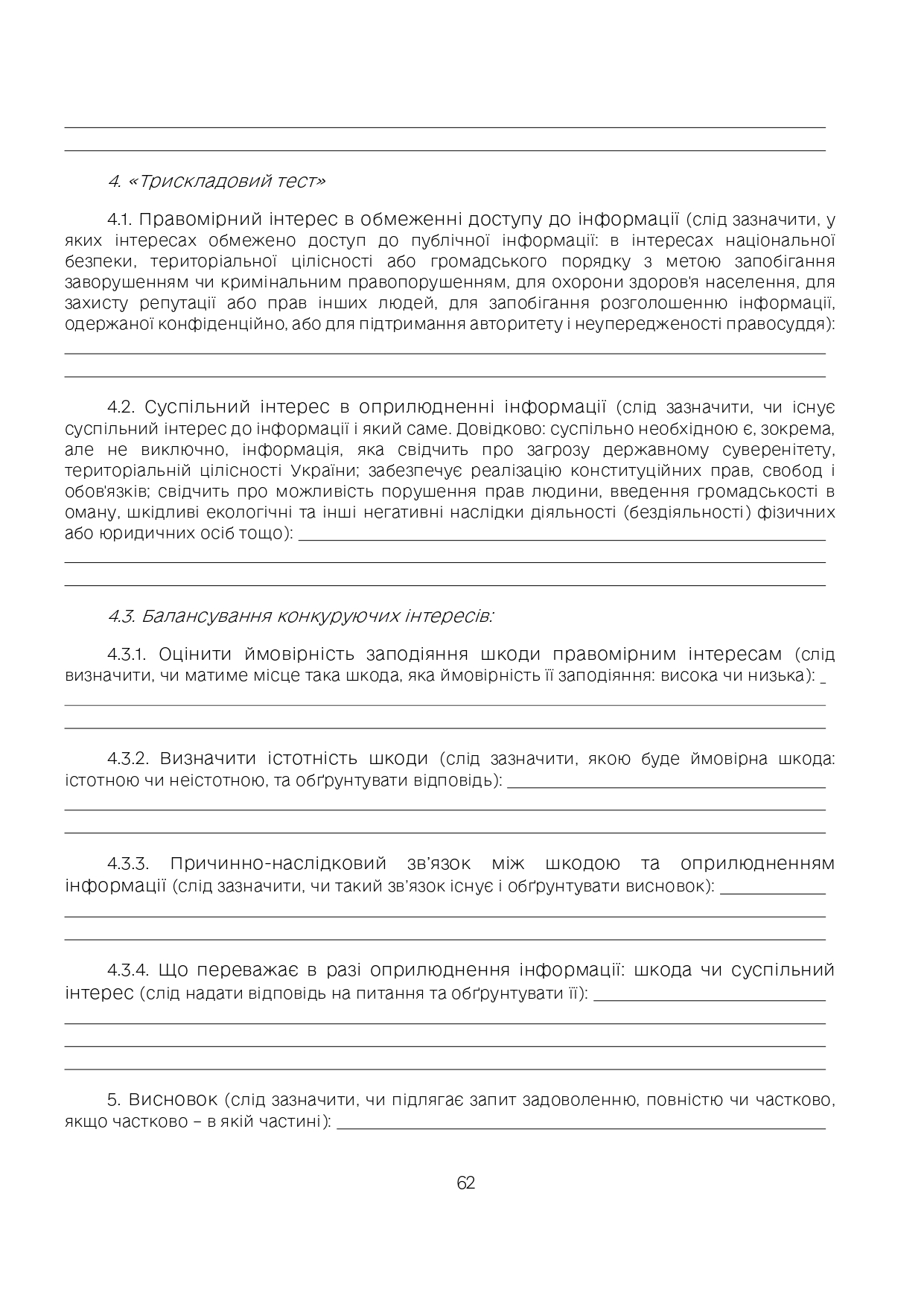 4. «Трискладовий тест»

4.1. Правомірний інтерес в обмеженні доступу до інформації (слід зазначити, у яких інтересах обмежено доступ до публічної інформації: в інтересах національної безпеки, територіальної цілісності або громадського порядку з метою запобігання заворушенням чи кримінальним правопорушенням, для охорони здоров'я населення, для захисту репутації або прав інших людей, для запобігання розголошенню інформації, одержаної конфіденційно, або для підтримання авторитету і неупередженості правосуддя):

4.2. Суспільний інтерес в оприлюдненні інформації (слід зазначити, чи існує суспільний інтерес до інформації і який саме. Довідково: суспільно необхідною є, зокрема, але не виключно, інформація, яка свідчить про загрозу державному суверенітету, територіальній цілісності України; забезпечує реалізацію конституційних прав, свобод і обов'язків; свідчить про можливість порушення прав людини, введення громадськості в оману, шкідливі екологічні та інші негативні наслідки діяльності (бездіяльності) фізичних або юридичних осіб тощо):

4.3. Балансування конкуруючих інтересів:

4.3.1. Оцінити ймовірність заподіяння шкоди правомірним інтересам (слід визначити, чи матиме місце така шкода, яка ймовірність її заподіяння: висока чи низька):

4.3.2. Визначити істотність шкоди (слід зазначити, якою буде ймовірна шкода: істотною чи неістотною, та обґрунтувати відповідь):

4.3.3. Причинно-наслідковий зв'язок між шкодою та оприлюдненням інформації (слід зазначити, чи такий зв'язок існує і обґрунтувати висновок):

4.3.4. Що переважає в разі оприлюднення інформації: шкода чи суспільний інтерес (слід надати відповідь на питання та обґрунтувати її):

5. Висновок (слід зазначити, чи підлягає запит задоволенню, повністю чи частково, якщо частково – в якій частині):

62